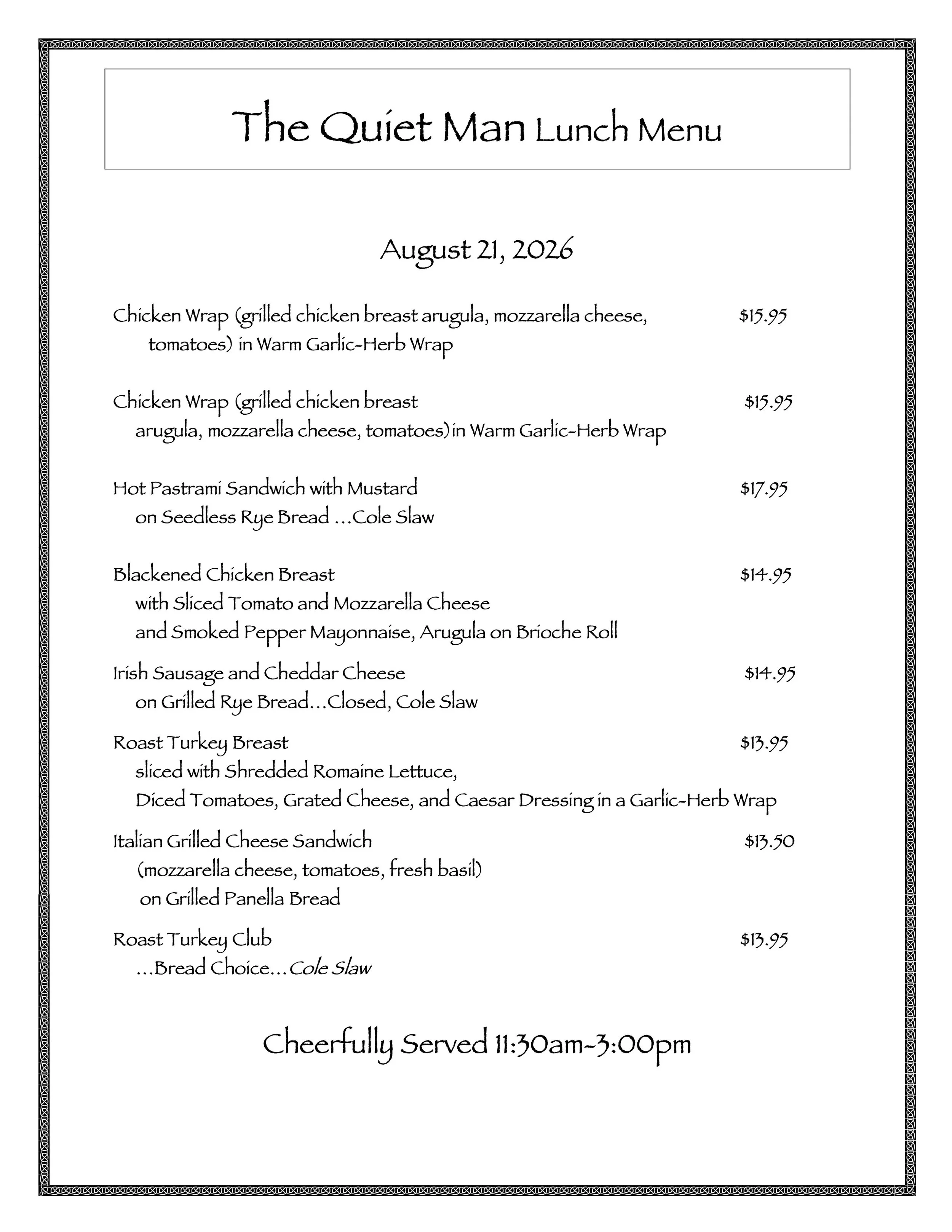 The Quiet Man Lunch Menu

August 21, 2026

Chicken Wrap (grilled chicken breast arugula, mozzarella cheese, tomatoes) in Warm Garlic-Herb Wrap $15.95

Chicken Wrap (grilled chicken breast arugula, mozzarella cheese, tomatoes)in Warm Garlic-Herb Wrap $15.95

Hot Pastrami Sandwich with Mustard on Seedless Rye Bread ...Cole Slaw $17.95

Blackened Chicken Breast with Sliced Tomato and Mozzarella Cheese and Smoked Pepper Mayonnaise, Arugula on Brioche Roll $14.95

Irish Sausage and Cheddar Cheese on Grilled Rye Bread...Closed, Cole Slaw $14.95

Roast Turkey Breast sliced with Shredded Romaine Lettuce, Diced Tomatoes, Grated Cheese, and Caesar Dressing in a Garlic-Herb Wrap $13.95

Italian Grilled Cheese Sandwich (mozzarella cheese, tomatoes, fresh basil) on Grilled Panella Bread $13.50

Roast Turkey Club ...Bread Choice...Cole Slaw $13.95

Cheerfully Served 11:30am-3:00pm